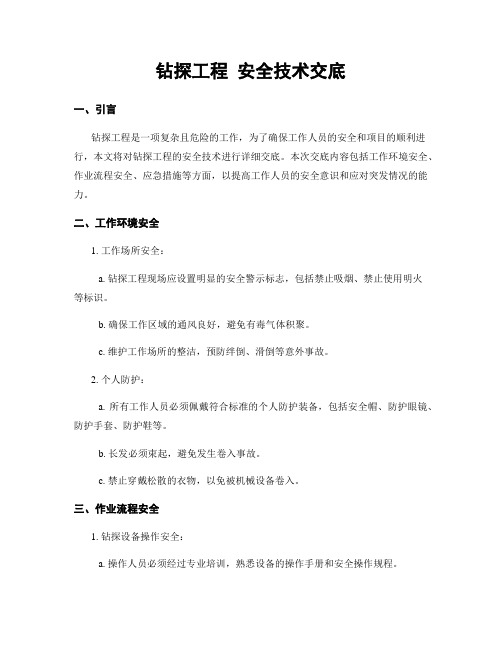 钻探工程 安全技术交底

一、引言

钻探工程是一项复杂且危险的工作，为了确保工作人员的安全和项目的顺利进行，本文将对钻探工程的安全技术进行详细交底。本次交底内容包括工作环境安全、作业流程安全、应急措施等方面，以提高工作人员的安全意识和应对突发情况的能力。

二、工作环境安全

1. 工作场所安全：

a. 钻探工程现场应设置明显的安全警示标志，包括禁止吸烟、禁止使用明火等标识。

b. 确保工作区域的通风良好，避免有毒气体积聚。

c. 维护工作场所的整洁，预防绊倒、滑倒等意外事故。

2. 个人防护：

a. 所有工作人员必须佩戴符合标准的个人防护装备，包括安全帽、防护眼镜、防护手套、防护鞋等。

b. 长发必须束起，避免发生卷入事故。

c. 禁止穿戴松散的衣物，以免被机械设备卷入。

三、作业流程安全

1. 钻探设备操作安全：

a. 操作人员必须经过专业培训，熟悉设备的操作手册和安全操作规程。